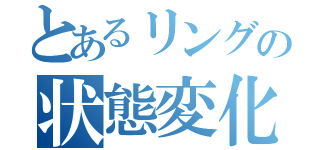 とあるリングの
状態変化